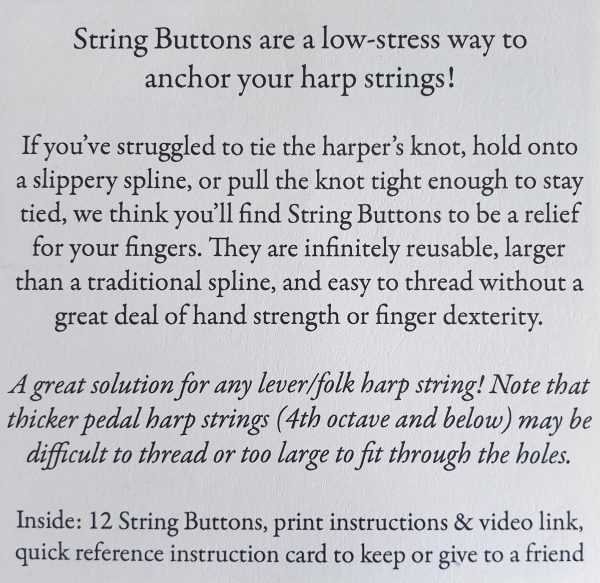 String Buttons are a low-stress way to anchor your harp strings!

If you've struggled to tie the harper's knot, hold onto a slippery spline, or pull the knot tight enough to stay tied, we think you'll find String Buttons to be a relief for your fingers. They are infinitely reusable, larger than a traditional spline, and easy to thread without a great deal of hand strength or finger dexterity.

A great solution for any lever/folk harp string! Note that thicker pedal harp strings (4th octave and below) may be difficult to thread or too large to fit through the holes.

Inside: 12 String Buttons, print instructions & video link, quick reference instruction card to keep or give to a friend